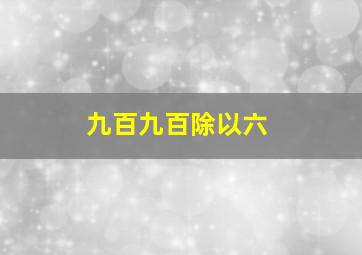 九百九百除以六